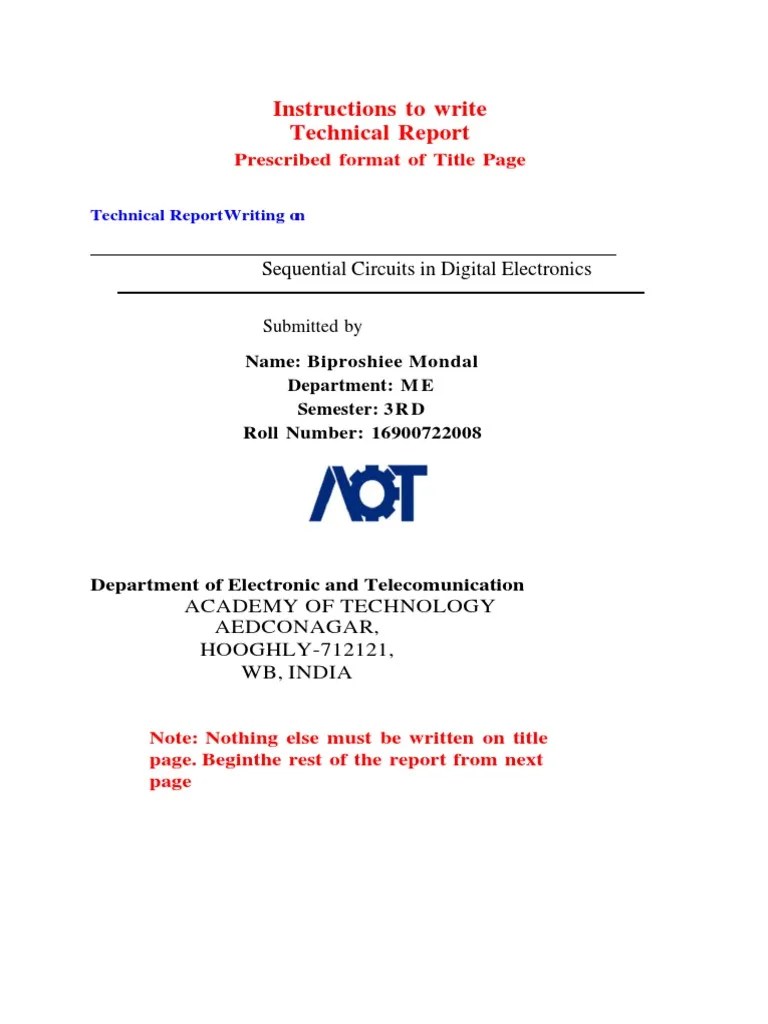 Instructions to write
Technical Report
Prescribed format of Title Page

Technical ReportWriting on

Sequential Circuits in Digital Electronics

Submitted by

Name: Biproshiee Mondal
Department: ME
Semester: 3RD
Roll Number: 16900722008

AOT

Department of Electronic and Telecomunication
ACADEMY OF TECHNOLOGY
AEDCONAGAR,
HOOGHLY-712121,
WB, INDIA

Note: Nothing else must be written on title page. Beginthe rest of the report from next page